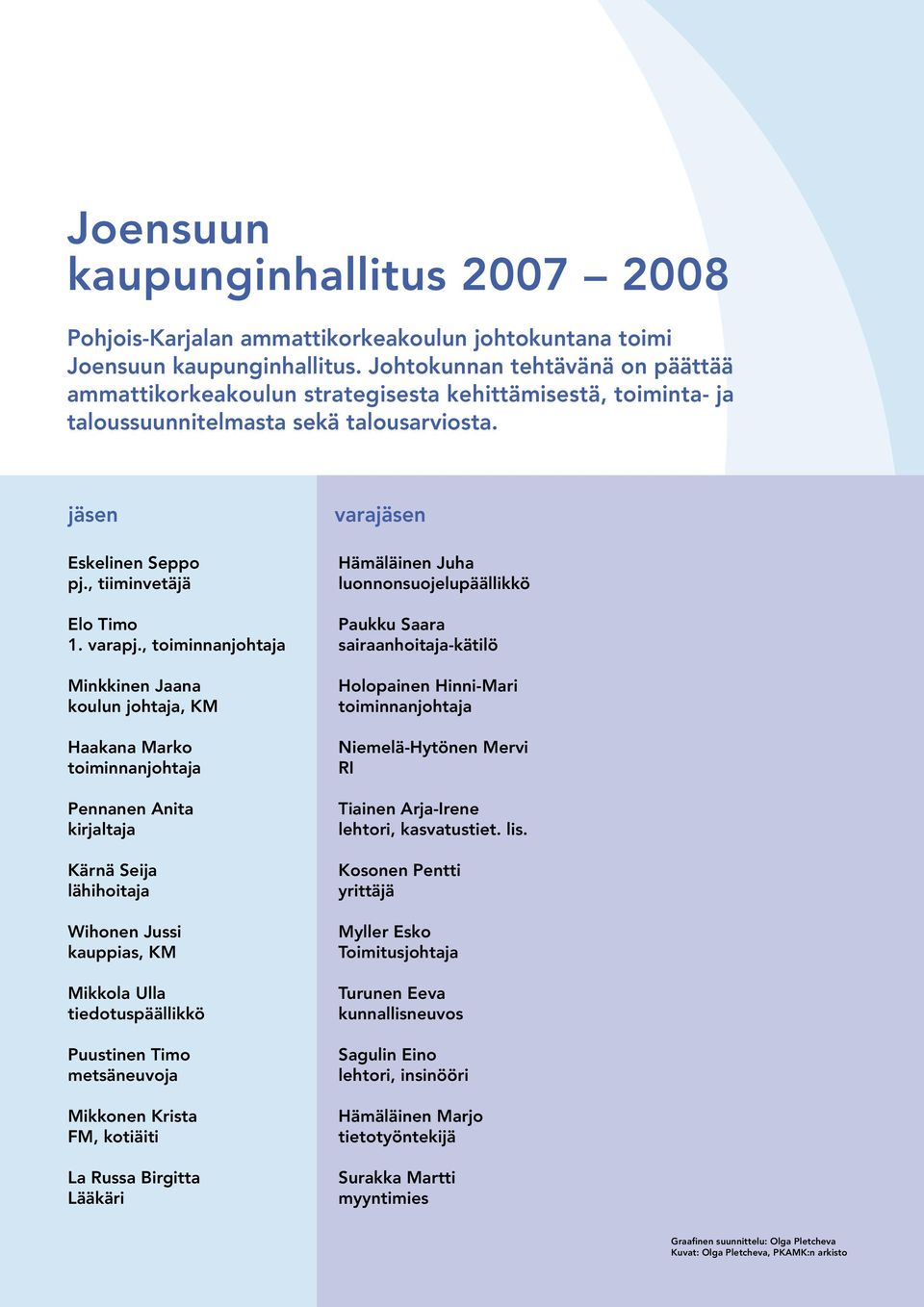 Joensuun
kaupunginhallitus 2007 – 2008

Pohjois-Karjalan ammattikorkeakoulun johtokuntana toimi Joensuun kaupunginhallitus. Johtokunnan tehtävänä on päättää ammattikorkeakoulun strategisesta kehittämisestä, toiminta- ja taloussuunnitelmasta sekä talousarviosta.

jäsen

Eskelinen Seppo
pj., tiiminvetäjä

Elo Timo
1. varapj., toiminnanjohtaja

Minkkinen Jaana
koulun johtaja, KM

Haakana Marko
toiminnanjohtaja

Pennanen Anita
kirjaltaja

Kärnä Seija
lähihoitaja

Wihonen Jussi
kauppias, KM

Mikkola Ulla
tiedotuspäällikkö

Puustinen Timo
metsäneuvoja

Mikkonen Krista
FM, kotiäiti

La Russa Birgitta
Lääkäri

varajäsen

Hämäläinen Juha
luonnonsuojelupäällikkö

Paukku Saara
sairaanhoitaja-kätilö

Holopainen Hinni-Mari
toiminnanjohtaja

Niemelä-Hytönen Mervi
RI

Tiainen Arja-Irene
lehtori, kasvatustiet. lis.

Kosonen Pentti
yrittäjä

Myller Esko
Toimitusjohtaja

Turunen Eeva
kunnallisneuvos

Sagulin Eino
lehtori, insinööri

Hämäläinen Marjo
tietotyöntekijä

Surakka Martti
myyntimies

Graafinen suunnittelu: Olga Pletcheva
Kuvat: Olga Pletcheva, PKAMK:n arkisto